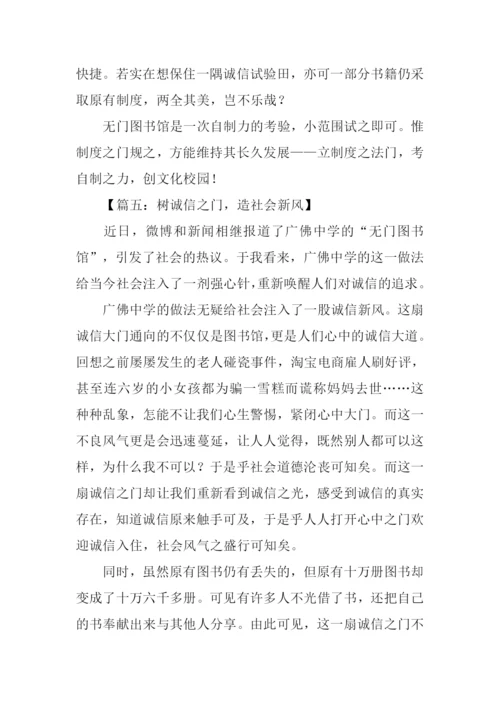 快捷。若实在想保住一隅诚信试验田，亦可一部分书籍仍采取原有制度，两全其美，岂不乐哉？

无门图书馆是一次自制力的考验，小范围试之即可。惟制度之门规之，方能维持其长久发展——立制度之法门，考自制之力，创文化校园！

【篇五：树诚信之门，造社会新风】

近日，微博和新闻相继报道了广佛中学的“无门图书馆”，引发了社会的热议。于我看来，广佛中学的这一做法给当今社会注入了一剂强心针，重新唤醒人们对诚信的追求。

广佛中学的做法无疑给社会注入了一股诚信新风。这扇诚信大门通向的不仅仅是图书馆，更是人们心中的诚信大道。回想之前屡屡发生的老人碰瓷事件，淘宝电商雇人刷好评，甚至连六岁的小女孩都为骗一雪糕而谎称妈妈去世……这种种乱象，怎能不让我们心生警惕，紧闭心中大门。而这一不良风气更是会迅速蔓延，让人人觉得，既然别人都可以这样，为什么我不可以？于是乎社会道德沦丧可知矣。而这一扇诚信之门却让我们重新看到诚信之光，感受到诚信的真实存在，知道诚信原来触手可及，于是乎人人打开心中之门欢迎诚信入住，社会风气之盛行可知矣。

同时，虽然原有图书仍有丢失的，但原有十万册图书却变成了十万六千多册。可见有许多人不光借了书，还把自己的书奉献出来与其他人分享。由此可见，这一扇诚信之门不